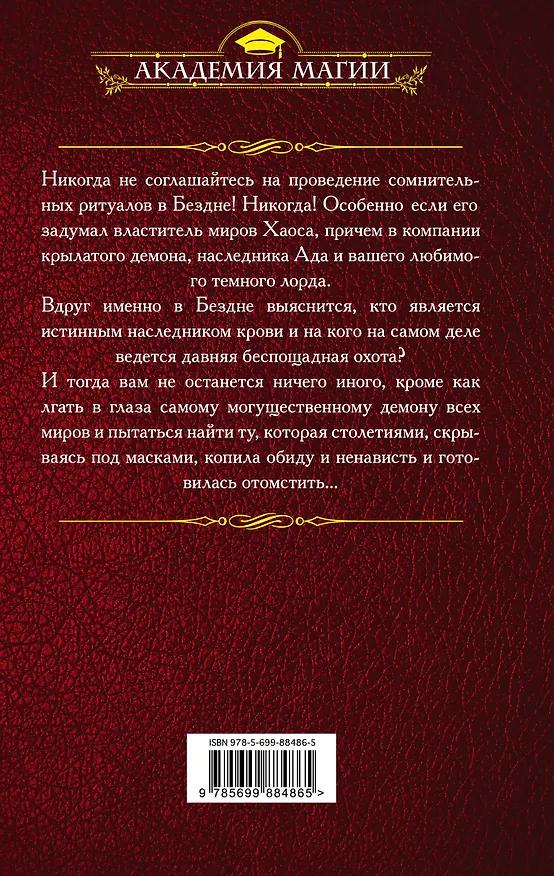 АКАДЕМИЯ МАГИИ

Никогда не соглашайтесь на проведение сомнительных ритуалов в Бездне! Никогда! Особенно если его задумал властитель миров Хаоса, причем в компании крылатого демона, наследника Ада и вашего любимого темного лорда.

Вдруг именно в Бездне выяснится, кто является истинным наследником крови и на кого на самом деле ведется давняя беспощадная охота?

И тогда вам не останется ничего иного, кроме как лгать в глаза самому могущественному демону всех миров и пытаться найти ту, которая столетиями, скрываясь под масками, копила обиду и ненависть и готовилась отомстить...

ISBN 978-5-699-88486-5

9 785699 884865 >